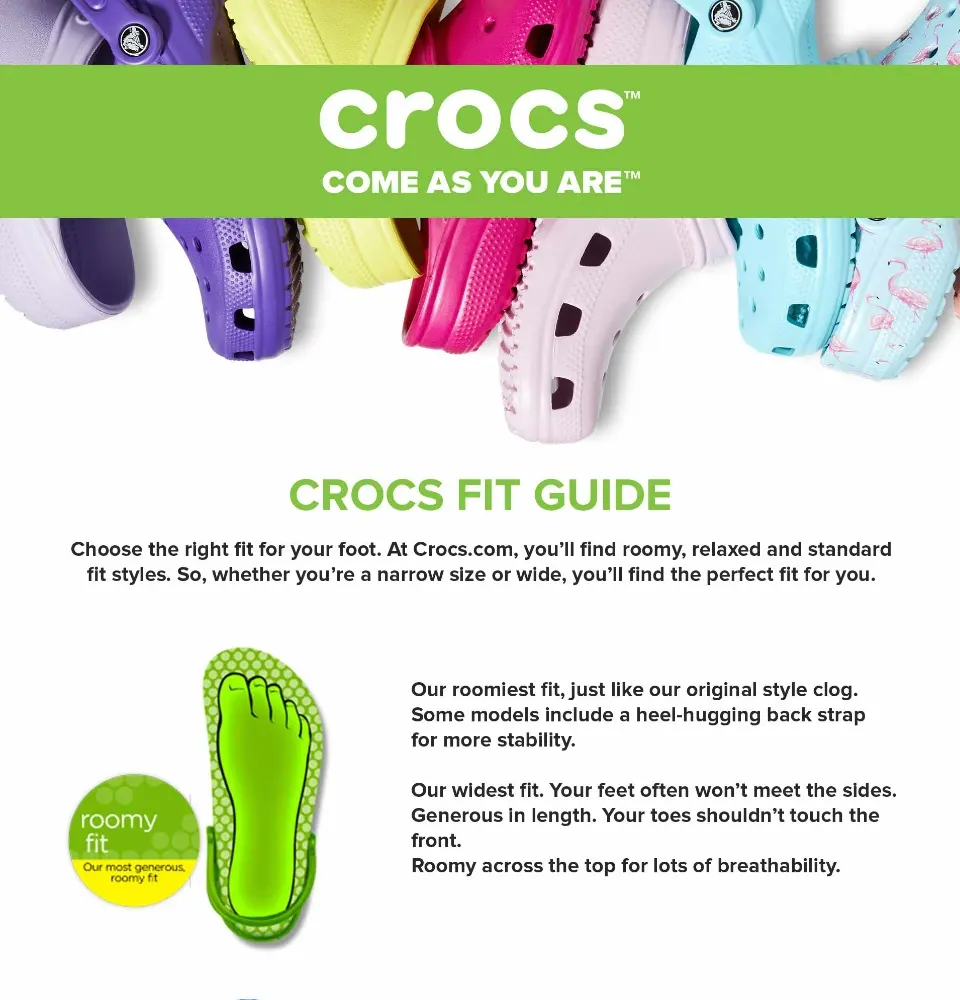 crocs™
COME AS YOU ARE™

CROCS FIT GUIDE

Choose the right fit for your foot. At Crocs.com, you'll find roomy, relaxed and standard fit styles. So, whether you're a narrow size or wide, you'll find the perfect fit for you.

roomy
fit
Our most generous, roomy fit

Our roomiest fit, just like our original style clog. Some models include a heel-hugging back strap for more stability.

Our widest fit. Your feet often won't meet the sides. Generous in length. Your toes shouldn't touch the front.
Roomy across the top for lots of breathability.